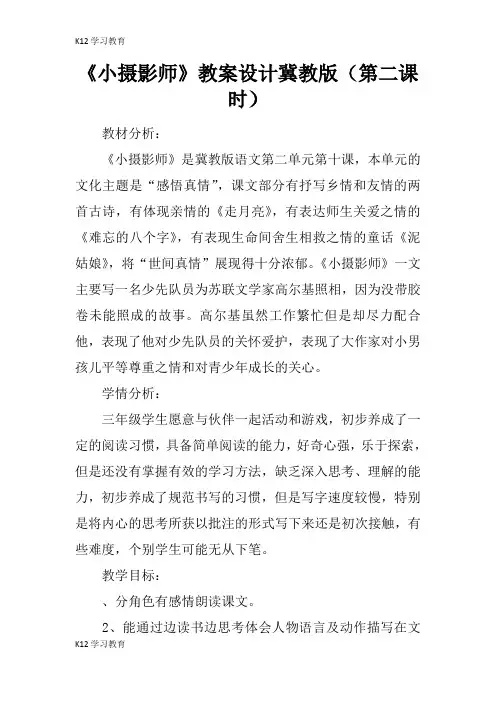 K12学习教育

《小摄影师》教案设计冀教版（第二课时）

教材分析：

《小摄影师》是冀教版语文第二单元第十课，本单元的文化主题是“感悟真情”，课文部分有抒写乡情和友情的两首古诗，有体现亲情的《走月亮》，有表达师生关爱之情的《难忘的八个字》，有表现生命间舍生相救之情的童话《泥姑娘》，将“世间真情”展现得十分浓郁。《小摄影师》一文主要写一名少先队员为苏联文学家高尔基照相，因为没带胶卷未能照成的故事。高尔基虽然工作繁忙但是却尽力配合他，表现了他对少先队员的关怀爱护，表现了大作家对小男孩儿平等尊重之情和对青少年成长的关心。

学情分析：

三年级学生愿意与伙伴一起活动和游戏，初步养成了一定的阅读习惯，具备简单阅读的能力，好奇心强，乐于探索，但是还没有掌握有效的学习方法，缺乏深入思考、理解的能力，初步养成了规范书写的习惯，但是写字速度较慢，特别是将内心的思考所获以批注的形式写下来还是初次接触，有些难度，个别学生可能无从下笔。

教学目标：

、分角色有感情朗读课文。

2、能通过边读书边思考体会人物语言及动作描写在文

K12学习教育